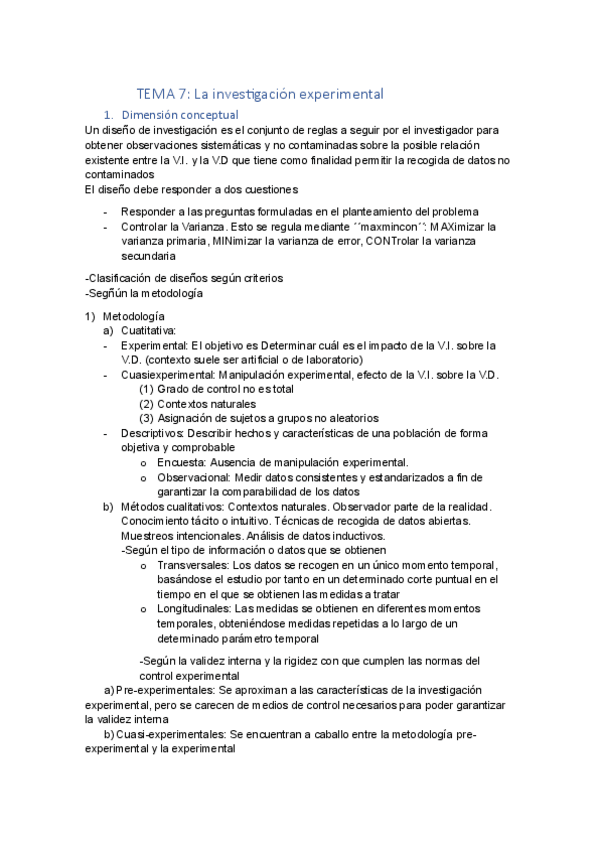 TEMA 7: La investigación experimental

1. Dimensión conceptual

Un diseño de investigación es el conjunto de reglas a seguir por el investigador para obtener observaciones sistemáticas y no contaminadas sobre la posible relación existente entre la V.I. y la V.D que tiene como finalidad permitir la recogida de datos no contaminados
El diseño debe responder a dos cuestiones

- Responder a las preguntas formuladas en el planteamiento del problema
- Controlar la Varianza. Esto se regula mediante ´´maxmincon´´: MAXimizar la varianza primaria, MINimizar la varianza de error, CONTrolar la varianza secundaria

-Clasificación de diseños según criterios
-Segñún la metodología

1) Metodología
a) Cuatitativa:
- Experimental: El objetivo es Determinar cuál es el impacto de la V.I. sobre la V.D. (contexto suele ser artificial o de laboratorio)
- Cuasiexperimental: Manipulación experimental, efecto de la V.I. sobre la V.D.
(1) Grado de control no es total
(2) Contextos naturales
(3) Asignación de sujetos a grupos no aleatorios
- Descriptivos: Describir hechos y características de una población de forma objetiva y comprobable
o Encuesta: Ausencia de manipulación experimental.
o Observacional: Medir datos consistentes y estandarizados a fin de garantizar la comparabilidad de los datos
b) Métodos cualitativos: Contextos naturales. Observador parte de la realidad. Conocimiento tácito o intuitivo. Técnicas de recogida de datos abiertas. Muestreos intencionales. Análisis de datos inductivos.
-Según el tipo de información o datos que se obtienen
o Transversales: Los datos se recogen en un único momento temporal, basándose el estudio por tanto en un determinado corte puntual en el tiempo en el que se obtienen las medidas a tratar
o Longitudinales: Las medidas se obtienen en diferentes momentos temporales, obteniéndose medidas repetidas a lo largo de un determinado parámetro temporal

-Según la validez interna y la rigidez con que cumplen las normas del control experimental
a) Pre-experimentales: Se aproximan a las características de la investigación experimental, pero se carecen de medios de control necesarios para poder garantizar la validez interna
b) Cuasi-experimentales: Se encuentran a caballo entre la metodología pre-experimental y la experimental